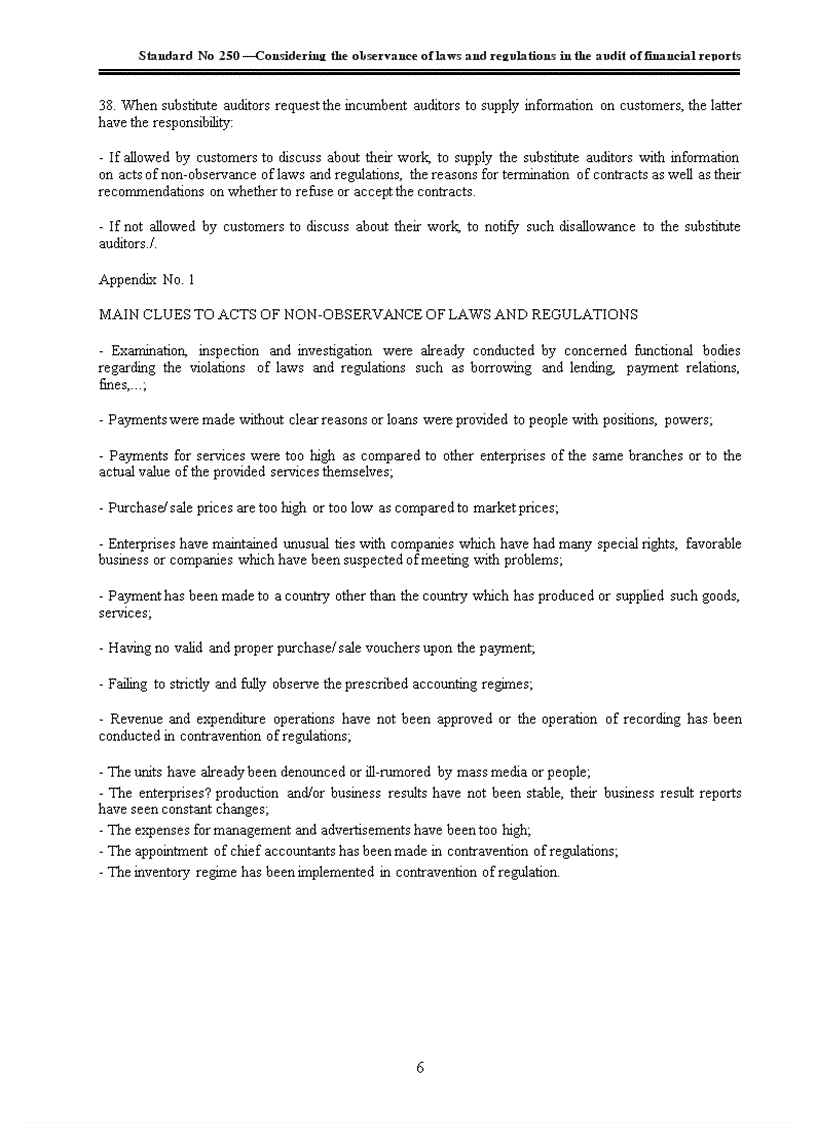 Standard No 250 —Considering the observance of laws and regulations in the audit of financial reports

38. When substitute auditors request the incumbent auditors to supply information on customers, the latter have the responsibility:

- If allowed by customers to discuss about their work, to supply the substitute auditors with information on acts of non-observance of laws and regulations, the reasons for termination of contracts as well as their recommendations on whether to refuse or accept the contracts.

- If not allowed by customers to discuss about their work, to notify such disallowance to the substitute auditors./.

Appendix No. 1

MAIN CLUES TO ACTS OF NON-OBSERVANCE OF LAWS AND REGULATIONS

- Examination, inspection and investigation were already conducted by concerned functional bodies regarding the violations of laws and regulations such as borrowing and lending, payment relations, fines,...;

- Payments were made without clear reasons or loans were provided to people with positions, powers;

- Payments for services were too high as compared to other enterprises of the same branches or to the actual value of the provided services themselves;

- Purchase/ sale prices are too high or too low as compared to market prices;

- Enterprises have maintained unusual ties with companies which have had many special rights, favorable business or companies which have been suspected of meeting with problems;

- Payment has been made to a country other than the country which has produced or supplied such goods, services;

- Having no valid and proper purchase/ sale vouchers upon the payment;

- Failing to strictly and fully observe the prescribed accounting regimes;

- Revenue and expenditure operations have not been approved or the operation of recording has been conducted in contravention of regulations;

- The units have already been denounced or ill-rumored by mass media or people;
- The enterprises? production and/or business results have not been stable, their business result reports have seen constant changes;
- The expenses for management and advertisements have been too high;
- The appointment of chief accountants has been made in contravention of regulations;
- The inventory regime has been implemented in contravention of regulation.

6